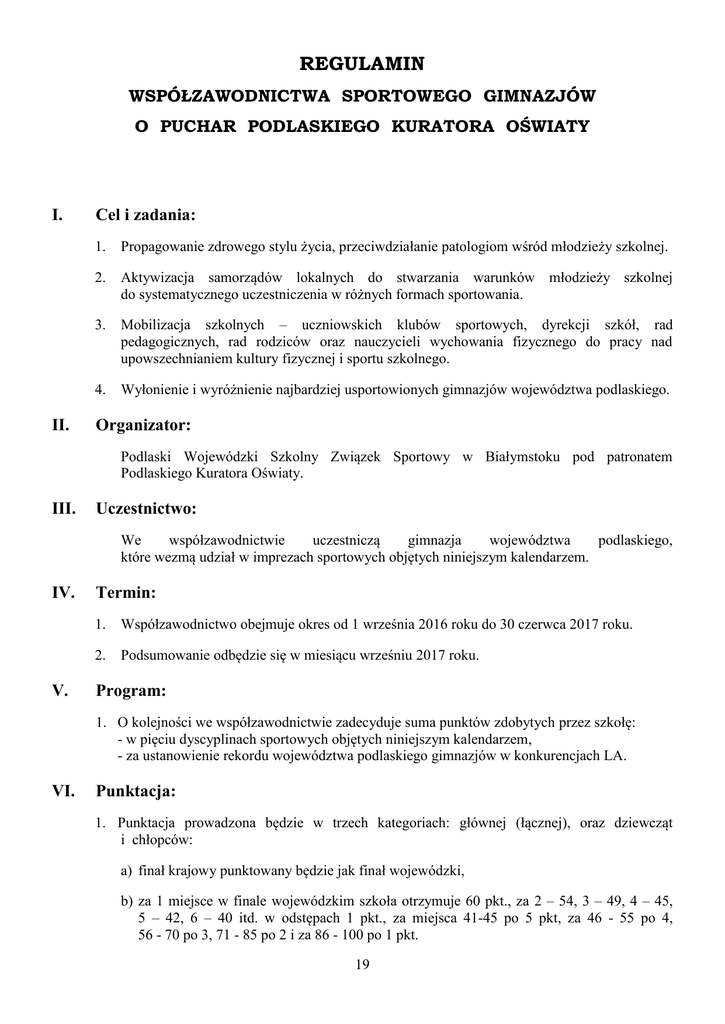 REGULAMIN
WSPÓŁZAWODNICTWA SPORTOWEGO GIMNAZJÓW
O PUCHAR PODLASKIEGO KURATORA OŚWIATY

I. Cel i zadania:

1. Propagowanie zdrowego stylu życia, przeciwdziałanie patologiom wśród młodzieży szkolnej.

2. Aktywizacja samorządów lokalnych do stwarzania warunków młodzieży szkolnej do systematycznego uczestniczenia w różnych formach sportowania.

3. Mobilizacja szkolnych – uczniowskich klubów sportowych, dyrekcji szkół, rad pedagogicznych, rad rodziców oraz nauczycieli wychowania fizycznego do pracy nad upowszechnianiem kultury fizycznej i sportu szkolnego.

4. Wyłonienie i wyróżnienie najbardziej usportowionych gimnazjów województwa podlaskiego.

II. Organizator:

Podlaski Wojewódzki Szkolny Związek Sportowy w Białymstoku pod patronatem Podlaskiego Kuratora Oświaty.

III. Uczestnictwo:

We współzawodnictwie uczestniczą gimnazja województwa podlaskiego, które wezmą udział w imprezach sportowych objętych niniejszym kalendarzem.

IV. Termin:

1. Współzawodnictwo obejmuje okres od 1 września 2016 roku do 30 czerwca 2017 roku.

2. Podsumowanie odbędzie się w miesiącu wrześniu 2017 roku.

V. Program:

1. O kolejności we współzawodnictwie zadecyduje suma punktów zdobytych przez szkołę:
- w pięciu dyscyplinach sportowych objętych niniejszym kalendarzem,
- za ustanowienie rekordu województwa podlaskiego gimnazjów w konkurencjach LA.

VI. Punktacja:

1. Punktacja prowadzona będzie w trzech kategoriach: głównej (łącznej), oraz dziewcząt i chłopców:

a) finał krajowy punktowany będzie jak finał wojewódzki,

b) za 1 miejsce w finale wojewódzkim szkoła otrzymuje 60 pkt., za 2 – 54, 3 – 49, 4 – 45, 5 – 42, 6 – 40 itd. w odstępach 1 pkt., za miejsca 41-45 po 5 pkt, za 46 - 55 po 4, 56 - 70 po 3, 71 - 85 po 2 i za 86 - 100 po 1 pkt.

19